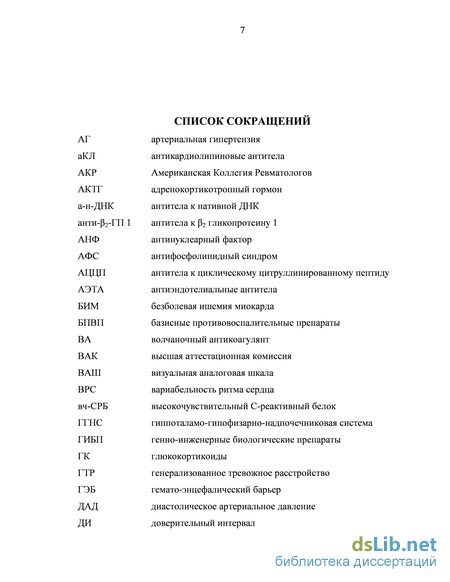 7

СПИСОК СОКРАЩЕНИЙ

| | |
|---|---|
| АГ | артериальная гипертензия |
| аКЛ | антикардиолипиновые антитела |
| АКР | Американская Коллегия Ревматологов |
| АКТГ | адренокортикотропный гормон |
| а-н-ДНК | антитела к нативной ДНК |
| анти-$\beta_2$-ГП 1 | антитела к $\beta_2$ гликопротеину 1 |
| АНФ | антинуклеарный фактор |
| АФС | антифосфолипидный синдром |
| АЦЦП | антитела к циклическому цитруллинированному пептиду |
| АЭТА | антиэндотелиальные антитела |
| БИМ | безболевая ишемия миокарда |
| БПВП | базисные противовоспалительные препараты |
| ВА | волчаночный антикоагулянт |
| ВАК | высшая аттестационная комиссия |
| ВАШ | визуальная аналоговая шкала |
| ВРС | вариабельность ритма сердца |
| вч-СРБ | высокочувствительный С-реактивный белок |
| ГГНС | гиппоталамо-гипофизарно-надпочечниковая система |
| ГИБП | генно-инженерные биологические препараты |
| ГК | глюкокортикоиды |
| ГТР | генерализованное тревожное расстройство |
| ГЭБ | гемато-энцефалический барьер |
| ДАД | диастолическое артериальное давление |
| ДИ | доверительный интервал |

dsLib.net
библиотека диссертаций